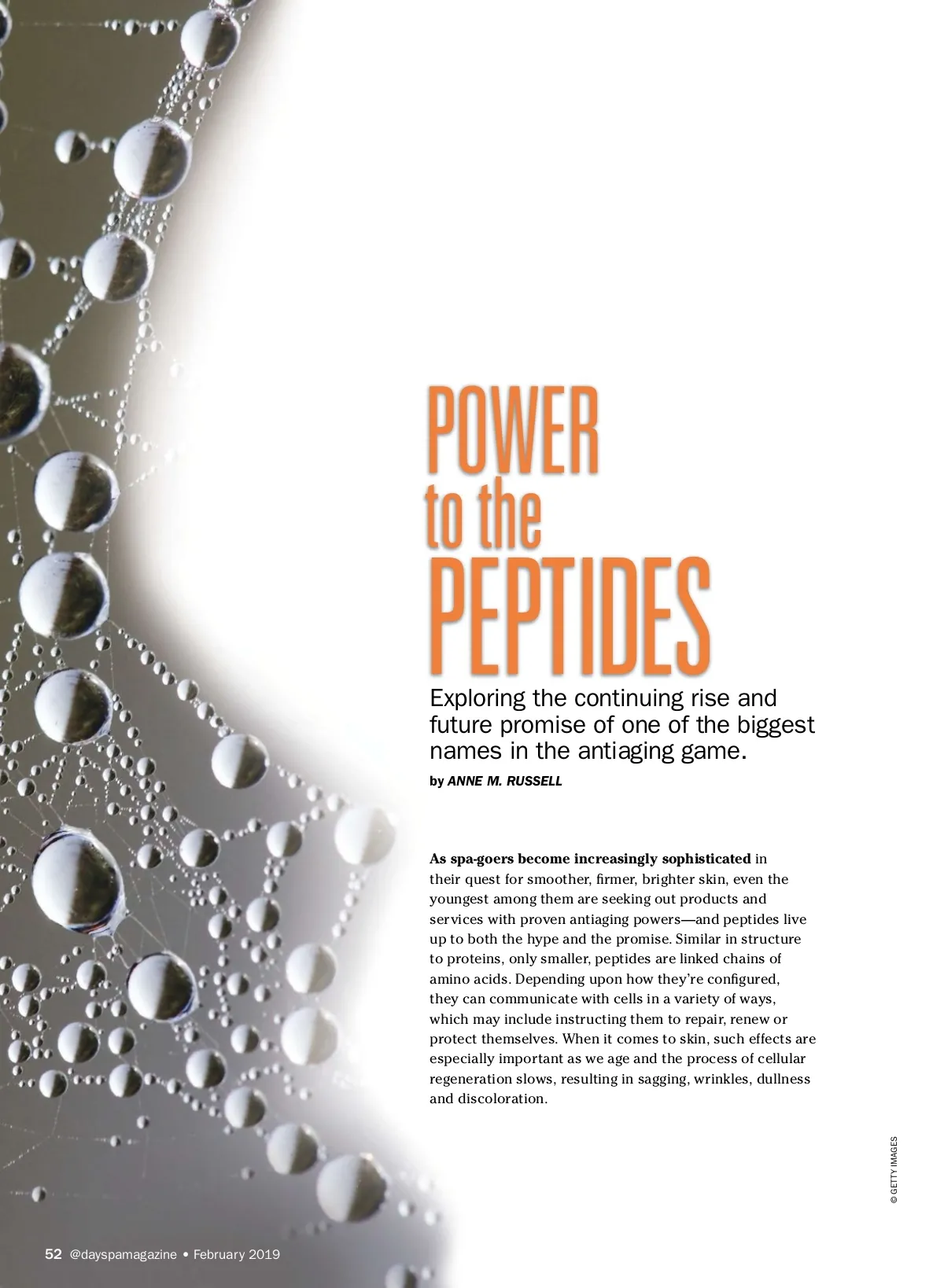 POWER
to the
PEPTIDES

Exploring the continuing rise and future promise of one of the biggest names in the antiaging game.

by ANNE M. RUSSELL

As spa-goers become increasingly sophisticated in their quest for smoother, firmer, brighter skin, even the youngest among them are seeking out products and services with proven antiaging powers—and peptides live up to both the hype and the promise. Similar in structure to proteins, only smaller, peptides are linked chains of amino acids. Depending upon how they're configured, they can communicate with cells in a variety of ways, which may include instructing them to repair, renew or protect themselves. When it comes to skin, such effects are especially important as we age and the process of cellular regeneration slows, resulting in sagging, wrinkles, dullness and discoloration.

© GETTY IMAGES

52 @dayspamagazine • February 2019